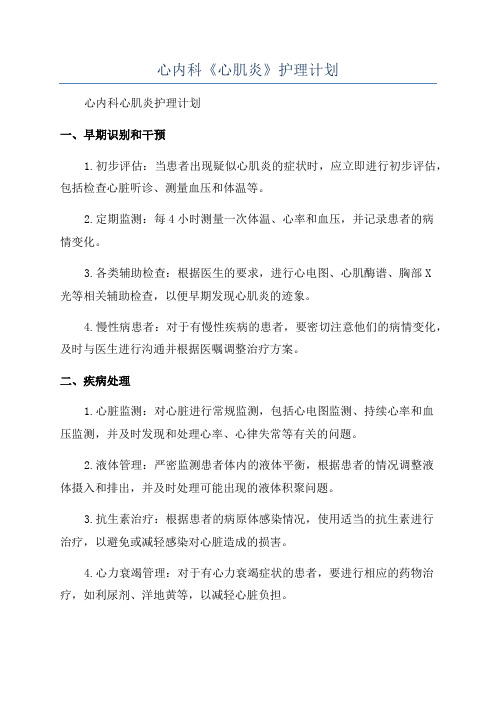 心内科《心肌炎》护理计划

心内科心肌炎护理计划

一、早期识别和干预

1.初步评估：当患者出现疑似心肌炎的症状时，应立即进行初步评估，包括检查心脏听诊、测量血压和体温等。

2.定期监测：每4小时测量一次体温、心率和血压，并记录患者的病情变化。

3.各类辅助检查：根据医生的要求，进行心电图、心肌酶谱、胸部X光等相关辅助检查，以便早期发现心肌炎的迹象。

4.慢性病患者：对于有慢性疾病的患者，要密切注意他们的病情变化，及时与医生进行沟通并根据医嘱调整治疗方案。

二、疾病处理

1.心脏监测：对心脏进行常规监测，包括心电图监测、持续心率和血压监测，并及时发现和处理心率、心律失常等有关的问题。

2.液体管理：严密监测患者体内的液体平衡，根据患者的情况调整液体摄入和排出，并及时处理可能出现的液体积聚问题。

3.抗生素治疗：根据患者的病原体感染情况，使用适当的抗生素进行治疗，以避免或减轻感染对心脏造成的损害。

4.心力衰竭管理：对于有心力衰竭症状的患者，要进行相应的药物治疗，如利尿剂、洋地黄等，以减轻心脏负担。